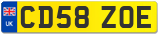 UK

CD58 ZOE